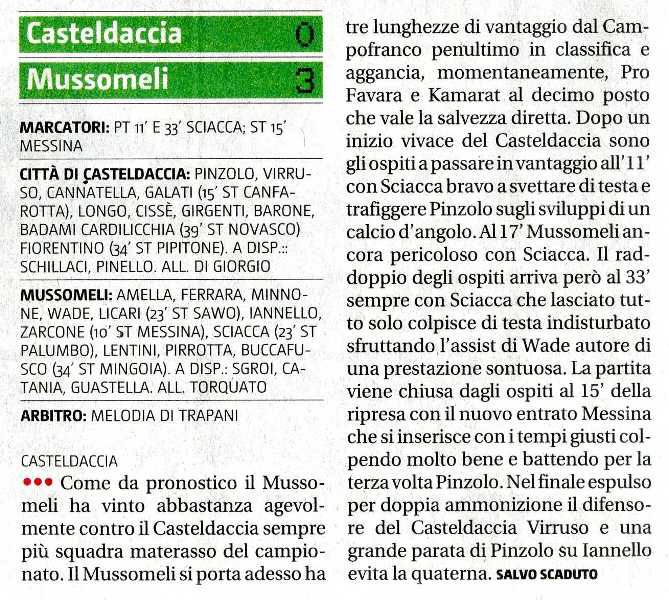 Casteldaccia 0

Mussomeli 3

MARCATORI: PT 11' E 33' SCIACCA; ST 15' MESSINA

CITTÀ DI CASTELDACCIA: PINZOLO, VIRRUSO, CANNATELLA, GALATI (15' ST CANFAROTTA), LONGO, CISSÈ, GIRGENTI, BARONE, BADAMI CARDILICCHIA (39' ST NOVASCO) FIORENTINO (34' ST PIPITONE). A DISP.:: SCHILLACI, PINELLO. ALL. DI GIORGIO

MUSSOMELI: AMELLA, FERRARA, MINNONE, WADE, LICARI (23' ST SAWO), IANNELLO, ZARCONE (10' ST MESSINA), SCIACCA (23' ST PALUMBO), LENTINI, PIRROTTA, BUCCAFUSCO (34' ST MINGOIA). A DISP.: SGROI, CATANIA, GUASTELLA. ALL. TORQUATO

ARBITRO: MELODIA DI TRAPANI

CASTELDACCIA

••• Come da pronostico il Mussomeli ha vinto abbastanza agevolmente contro il Casteldaccia sempre più squadra materasso del campionato. Il Mussomeli si porta adesso ha tre lunghezze di vantaggio dal Campofranco penultimo in classifica e aggancia, momentaneamente, Pro Favara e Kamarat al decimo posto che vale la salvezza diretta. Dopo un inizio vivace del Casteldaccia sono gli ospiti a passare in vantaggio all'11' con Sciacca bravo a svettare di testa e trafiggere Pinzolo sugli sviluppi di un calcio d'angolo. Al 17' Mussomeli ancora pericoloso con Sciacca. Il raddoppio degli ospiti arriva però al 33' sempre con Sciacca che lasciato tutto solo colpisce di testa indisturbato sfruttando l'assist di Wade autore di una prestazione sontuosa. La partita viene chiusa dagli ospiti al 15' della ripresa con il nuovo entrato Messina che si inserisce con i tempi giusti colpendo molto bene e battendo per la terza volta Pinzolo. Nel finale espulso per doppia ammonizione il difensore del Casteldaccia Virruso e una grande parata di Pinzolo su Iannello evita la quaterna. SALVO SCADUTO